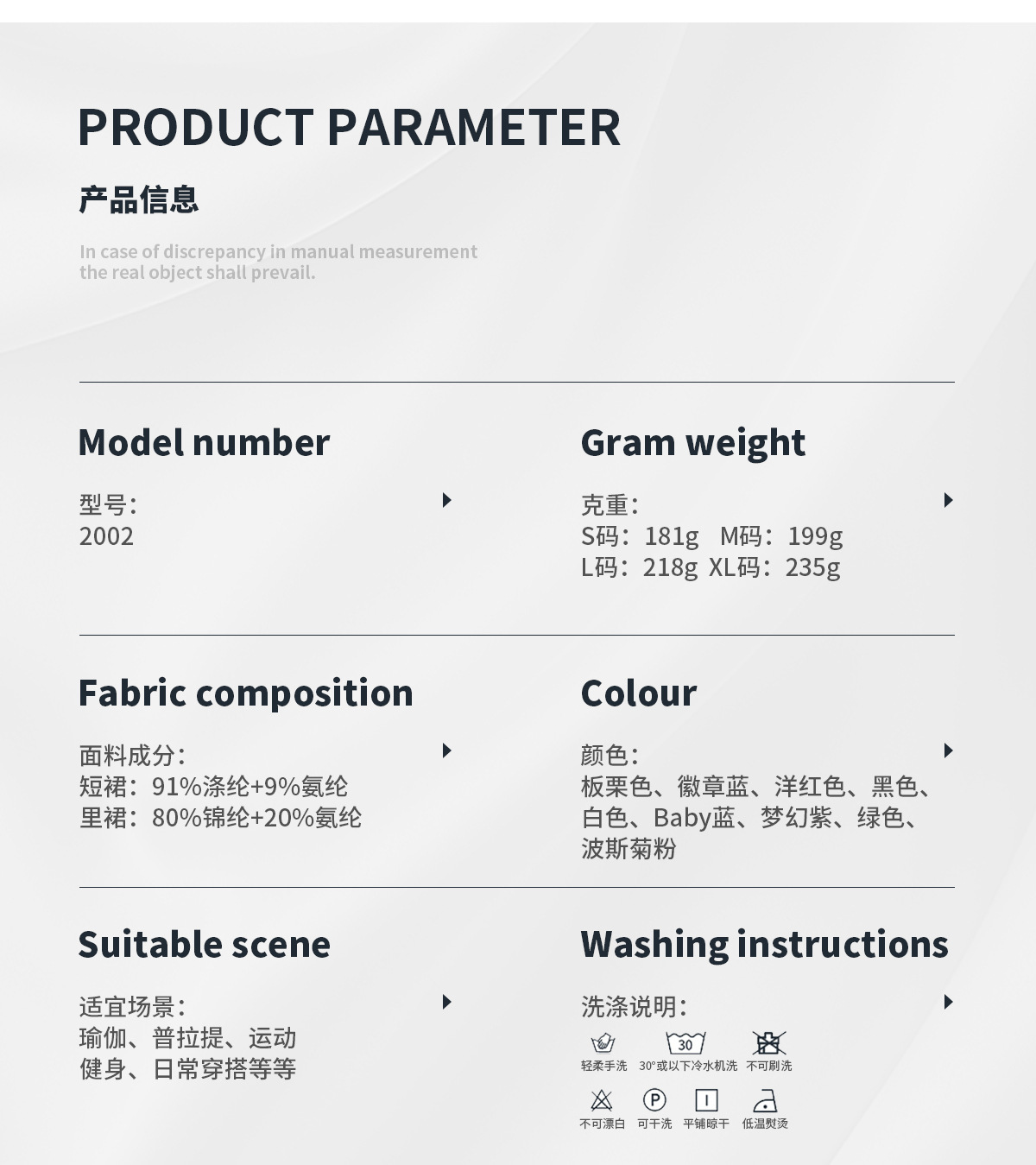 PRODUCT PARAMETER

产品信息

In case of discrepancy in manual measurement the real object shall prevail.

Model number

型号:
2002

Gram weight

克重:
S码:181g M码:199g
L码:218g XL码:235g

Fabric composition

面料成分:
短裙:91%涤纶+9%氨纶
里裙:80%锦纶+20%氨纶

Colour

颜色:
板栗色、徽章蓝、洋红色、黑色、白色、Baby蓝、梦幻紫、绿色、波斯菊粉

Suitable scene

适宜场景:
瑜伽、普拉提、运动
健身、日常穿搭等等

Washing instructions

洗涤说明:

30

轻柔手洗 30°或以下冷水机洗 不可刷洗

P

不可漂白 可干洗 平铺晾干 低温熨烫